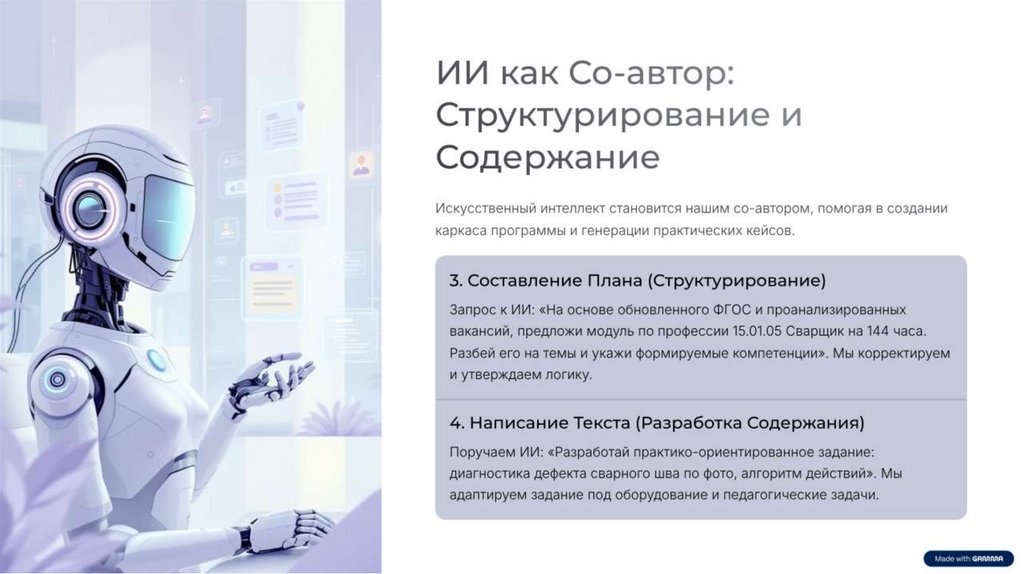 ИИ как Со-автор: Структурирование и Содержание

Искусственный интеллект становится нашим со-автором, помогая в создании каркаса программы и генерации практических кейсов.

3. Составление Плана (Структурирование)

Запрос к ИИ: «На основе обновленного ФГОС и проанализированных вакансий, предложи модуль по профессии 15.01.05 Сварщик на 144 часа. Разбей его на темы и укажи формируемые компетенции». Мы корректируем и утверждаем логику.

4. Написание Текста (Разработка Содержания)

Поручаем ИИ: «Разработай практико-ориентированное задание: диагностика дефекта сварного шва по фото, алгоритм действий». Мы адаптируем задание под оборудование и педагогические задачи.

Made with GAMMA